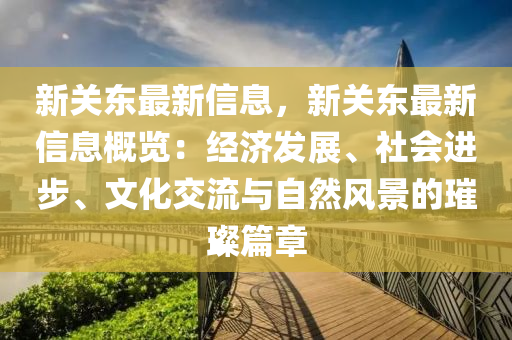 新关东最新信息，新关东最新信息概览：经济发展、社会进步、文化交流与自然风景的璀璨篇章